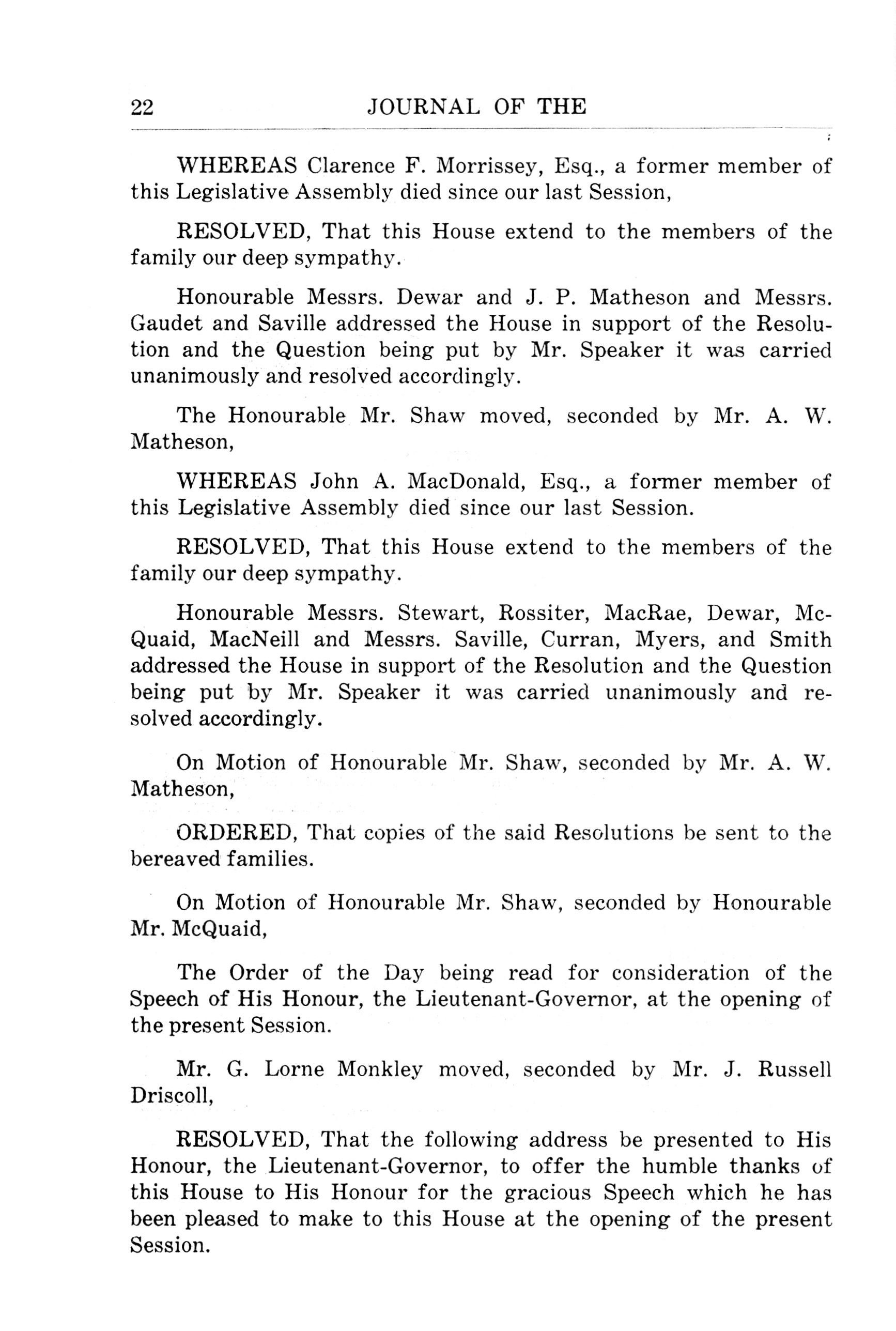 22 JOURNAL OF THE

WHEREAS Clarence F. Morrissey, Esq., a former member of this Legislative Assembly died since our last Session,

RESOLVED, That this House extend to the members of the family our deep sympathy.

Honourable Messrs. Dewar and J. P. Matheson and Messrs. Gaudet and Saville addressed the House in support of the Resolution and the Question being put by Mr. Speaker it was carried unanimously and resolved accordingly.

The Honourable Mr. Shaw moved, seconded by Mr. A. W. Matheson,

WHEREAS John A. MacDonald, Esq., a former member of this Legislative Assembly died since our last Session.

RESOLVED, That this House extend to the members of the family our deep sympathy.

Honourable Messrs. Stewart, Rossiter, MacRae, Dewar, McQuaid, MacNeill and Messrs. Saville, Curran, Myers, and Smith addressed the House in support of the Resolution and the Question being put by Mr. Speaker it was carried unanimously and resolved accordingly.

On Motion of Honourable Mr. Shaw, seconded by Mr. A. W. Matheson,

ORDERED, That copies of the said Resolutions be sent to the bereaved families.

On Motion of Honourable Mr. Shaw, seconded by Honourable Mr. McQuaid,

The Order of the Day being read for consideration of the Speech of His Honour, the Lieutenant-Governor, at the opening of the present Session.

Mr. G. Lorne Monkley moved, seconded by Mr. J. Russell Driscoll,

RESOLVED, That the following address be presented to His Honour, the Lieutenant-Governor, to offer the humble thanks of this House to His Honour for the gracious Speech which he has been pleased to make to this House at the opening of the present Session.